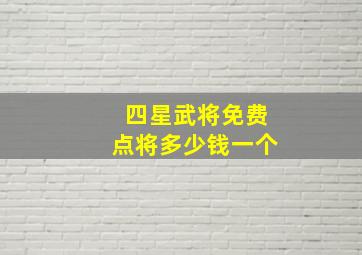 四星武将免费
点将多少钱一个